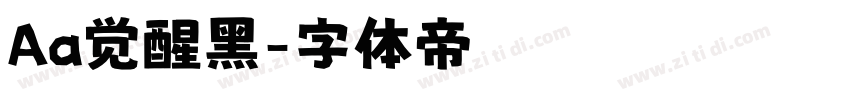 Aa觉醒黑-字体帝

www.zi ti di.com www.zi ti di.com www.zi ti di.com www.zi ti di.com